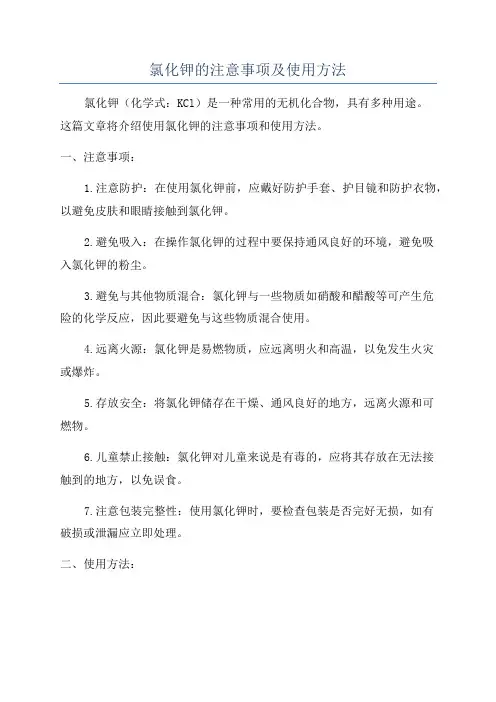 氯化钾的注意事项及使用方法

氯化钾（化学式：KCl）是一种常用的无机化合物，具有多种用途。这篇文章将介绍使用氯化钾的注意事项和使用方法。

一、注意事项：

1.注意防护：在使用氯化钾前，应戴好防护手套、护目镜和防护衣物，以避免皮肤和眼睛接触到氯化钾。

2.避免吸入：在操作氯化钾的过程中要保持通风良好的环境，避免吸入氯化钾的粉尘。

3.避免与其他物质混合：氯化钾与一些物质如硝酸和醋酸等可产生危险的化学反应，因此要避免与这些物质混合使用。

4.远离火源：氯化钾是易燃物质，应远离明火和高温，以免发生火灾或爆炸。

5.存放安全：将氯化钾储存在干燥、通风良好的地方，远离火源和可燃物。

6.儿童禁止接触：氯化钾对儿童来说是有毒的，应将其存放在无法接触到的地方，以免误食。

7.注意包装完整性：使用氯化钾时，要检查包装是否完好无损，如有破损或泄漏应立即处理。

二、使用方法：